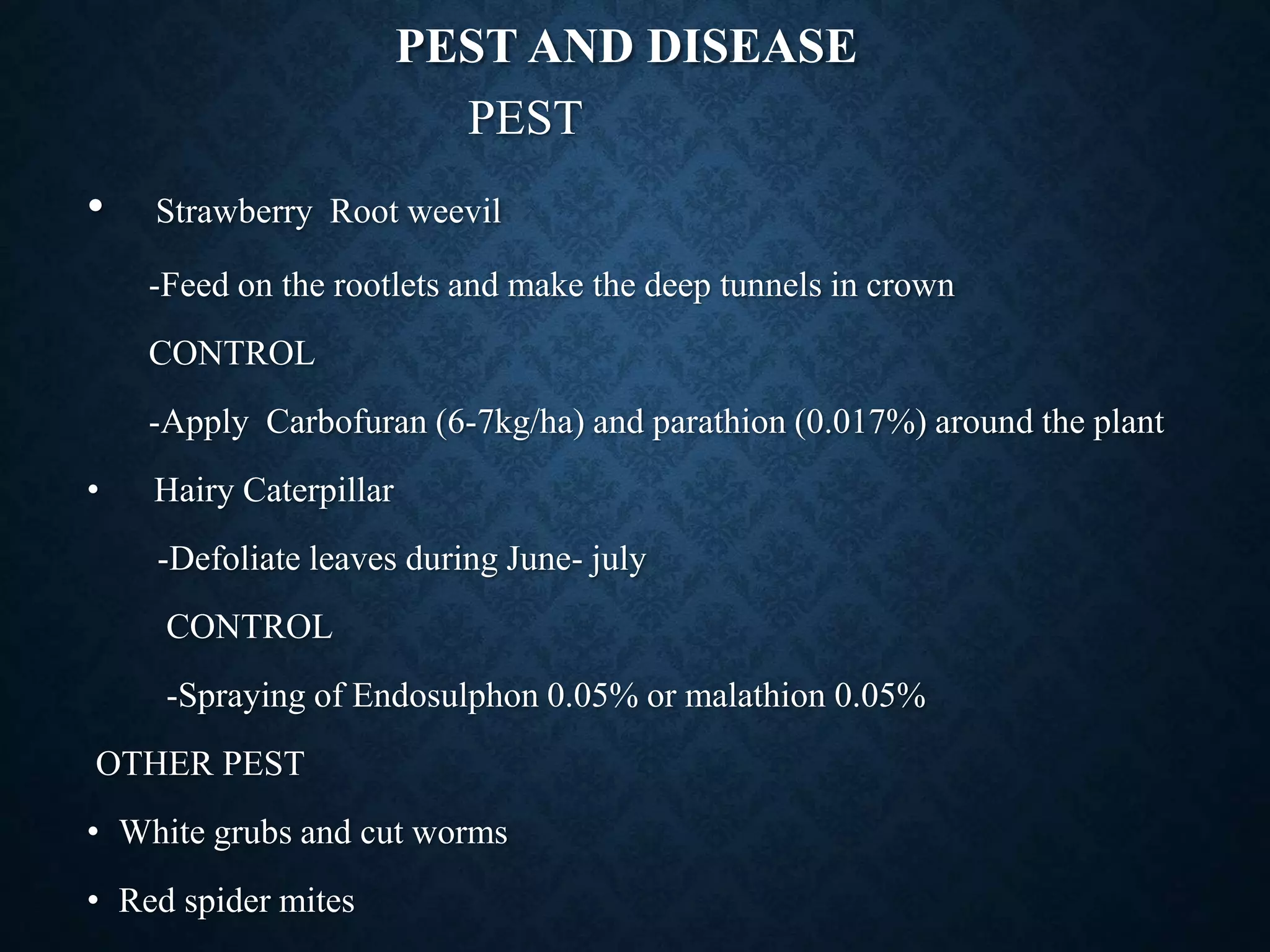 PEST AND DISEASE

PEST

• Strawberry Root weevil

-Feed on the rootlets and make the deep tunnels in crown

CONTROL

-Apply Carbofuran (6-7kg/ha) and parathion (0.017%) around the plant

• Hairy Caterpillar

-Defoliate leaves during June- july

CONTROL

-Spraying of Endosulphon 0.05% or malathion 0.05%

OTHER PEST

• White grubs and cut worms

• Red spider mites